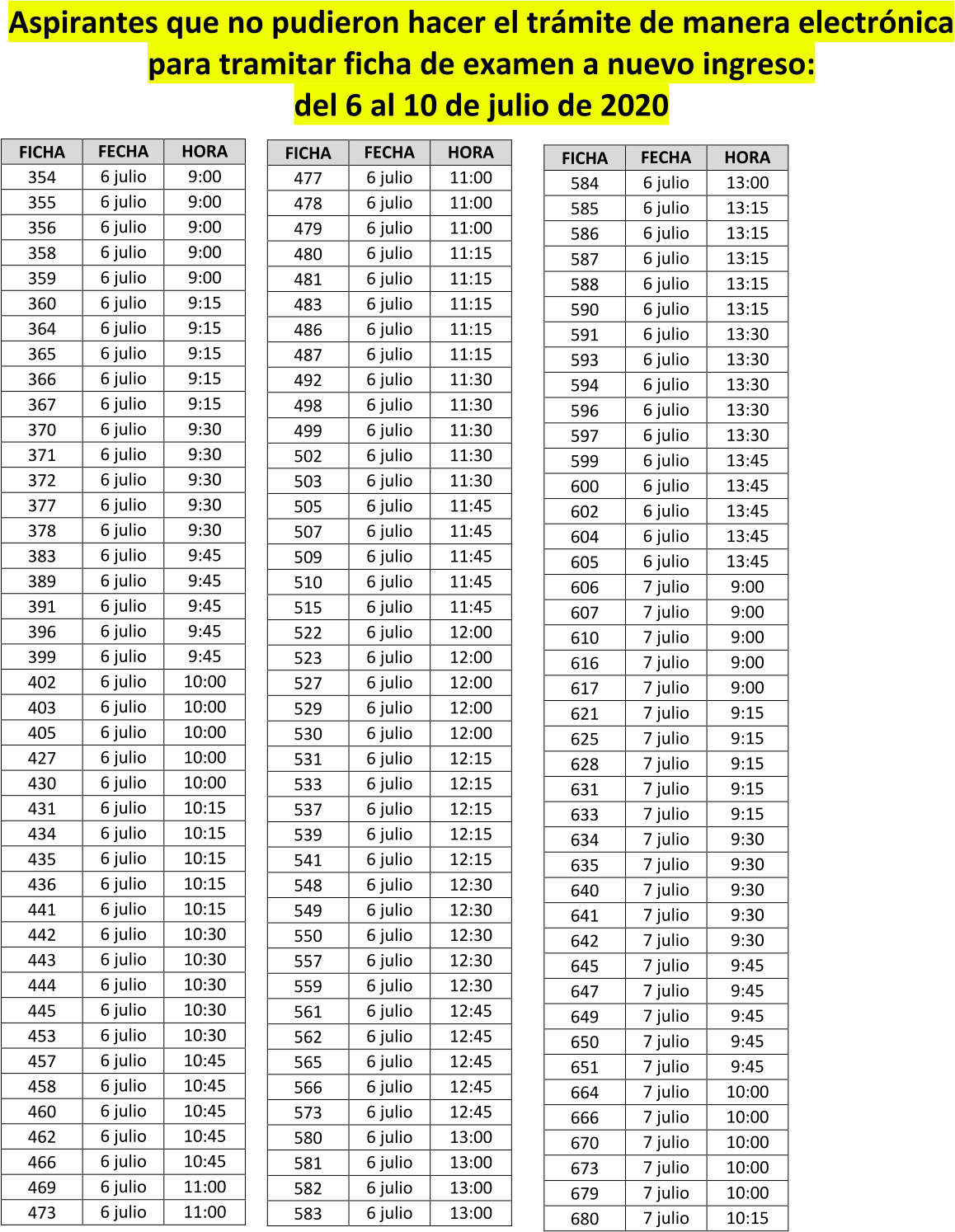 Aspirantes que no pudieron hacer el trámite de manera electrónica para tramitar ficha de examen a nuevo ingreso:
del 6 al 10 de julio de 2020

| FICHA | FECHA | HORA |
|---|---|---|
| 354 | 6 julio | 9:00 |
| 355 | 6 julio | 9:00 |
| 356 | 6 julio | 9:00 |
| 358 | 6 julio | 9:00 |
| 359 | 6 julio | 9:00 |
| 360 | 6 julio | 9:15 |
| 364 | 6 julio | 9:15 |
| 365 | 6 julio | 9:15 |
| 366 | 6 julio | 9:15 |
| 367 | 6 julio | 9:15 |
| 370 | 6 julio | 9:30 |
| 371 | 6 julio | 9:30 |
| 372 | 6 julio | 9:30 |
| 377 | 6 julio | 9:30 |
| 378 | 6 julio | 9:30 |
| 383 | 6 julio | 9:45 |
| 389 | 6 julio | 9:45 |
| 391 | 6 julio | 9:45 |
| 396 | 6 julio | 9:45 |
| 399 | 6 julio | 9:45 |
| 402 | 6 julio | 10:00 |
| 403 | 6 julio | 10:00 |
| 405 | 6 julio | 10:00 |
| 427 | 6 julio | 10:00 |
| 430 | 6 julio | 10:00 |
| 431 | 6 julio | 10:15 |
| 434 | 6 julio | 10:15 |
| 435 | 6 julio | 10:15 |
| 436 | 6 julio | 10:15 |
| 441 | 6 julio | 10:15 |
| 442 | 6 julio | 10:30 |
| 443 | 6 julio | 10:30 |
| 444 | 6 julio | 10:30 |
| 445 | 6 julio | 10:30 |
| 453 | 6 julio | 10:30 |
| 457 | 6 julio | 10:45 |
| 458 | 6 julio | 10:45 |
| 460 | 6 julio | 10:45 |
| 462 | 6 julio | 10:45 |
| 466 | 6 julio | 10:45 |
| 469 | 6 julio | 11:00 |
| 473 | 6 julio | 11:00 |

| FICHA | FECHA | HORA |
|---|---|---|
| 477 | 6 julio | 11:00 |
| 478 | 6 julio | 11:00 |
| 479 | 6 julio | 11:00 |
| 480 | 6 julio | 11:15 |
| 481 | 6 julio | 11:15 |
| 483 | 6 julio | 11:15 |
| 486 | 6 julio | 11:15 |
| 487 | 6 julio | 11:15 |
| 492 | 6 julio | 11:30 |
| 498 | 6 julio | 11:30 |
| 499 | 6 julio | 11:30 |
| 502 | 6 julio | 11:30 |
| 503 | 6 julio | 11:30 |
| 505 | 6 julio | 11:45 |
| 507 | 6 julio | 11:45 |
| 509 | 6 julio | 11:45 |
| 510 | 6 julio | 11:45 |
| 515 | 6 julio | 11:45 |
| 522 | 6 julio | 12:00 |
| 523 | 6 julio | 12:00 |
| 527 | 6 julio | 12:00 |
| 529 | 6 julio | 12:00 |
| 530 | 6 julio | 12:00 |
| 531 | 6 julio | 12:15 |
| 533 | 6 julio | 12:15 |
| 537 | 6 julio | 12:15 |
| 539 | 6 julio | 12:15 |
| 541 | 6 julio | 12:15 |
| 548 | 6 julio | 12:30 |
| 549 | 6 julio | 12:30 |
| 550 | 6 julio | 12:30 |
| 557 | 6 julio | 12:30 |
| 559 | 6 julio | 12:30 |
| 561 | 6 julio | 12:45 |
| 562 | 6 julio | 12:45 |
| 565 | 6 julio | 12:45 |
| 566 | 6 julio | 12:45 |
| 573 | 6 julio | 12:45 |
| 580 | 6 julio | 13:00 |
| 581 | 6 julio | 13:00 |
| 582 | 6 julio | 13:00 |
| 583 | 6 julio | 13:00 |

| FICHA | FECHA | HORA |
|---|---|---|
| 584 | 6 julio | 13:00 |
| 585 | 6 julio | 13:15 |
| 586 | 6 julio | 13:15 |
| 587 | 6 julio | 13:15 |
| 588 | 6 julio | 13:15 |
| 590 | 6 julio | 13:15 |
| 591 | 6 julio | 13:30 |
| 593 | 6 julio | 13:30 |
| 594 | 6 julio | 13:30 |
| 596 | 6 julio | 13:30 |
| 597 | 6 julio | 13:30 |
| 599 | 6 julio | 13:45 |
| 600 | 6 julio | 13:45 |
| 602 | 6 julio | 13:45 |
| 604 | 6 julio | 13:45 |
| 605 | 6 julio | 13:45 |
| 606 | 7 julio | 9:00 |
| 607 | 7 julio | 9:00 |
| 610 | 7 julio | 9:00 |
| 616 | 7 julio | 9:00 |
| 617 | 7 julio | 9:00 |
| 621 | 7 julio | 9:15 |
| 625 | 7 julio | 9:15 |
| 628 | 7 julio | 9:15 |
| 631 | 7 julio | 9:15 |
| 633 | 7 julio | 9:15 |
| 634 | 7 julio | 9:30 |
| 635 | 7 julio | 9:30 |
| 640 | 7 julio | 9:30 |
| 641 | 7 julio | 9:30 |
| 642 | 7 julio | 9:30 |
| 645 | 7 julio | 9:45 |
| 647 | 7 julio | 9:45 |
| 649 | 7 julio | 9:45 |
| 650 | 7 julio | 9:45 |
| 651 | 7 julio | 9:45 |
| 664 | 7 julio | 10:00 |
| 666 | 7 julio | 10:00 |
| 670 | 7 julio | 10:00 |
| 673 | 7 julio | 10:00 |
| 679 | 7 julio | 10:00 |
| 680 | 7 julio | 10:15 |